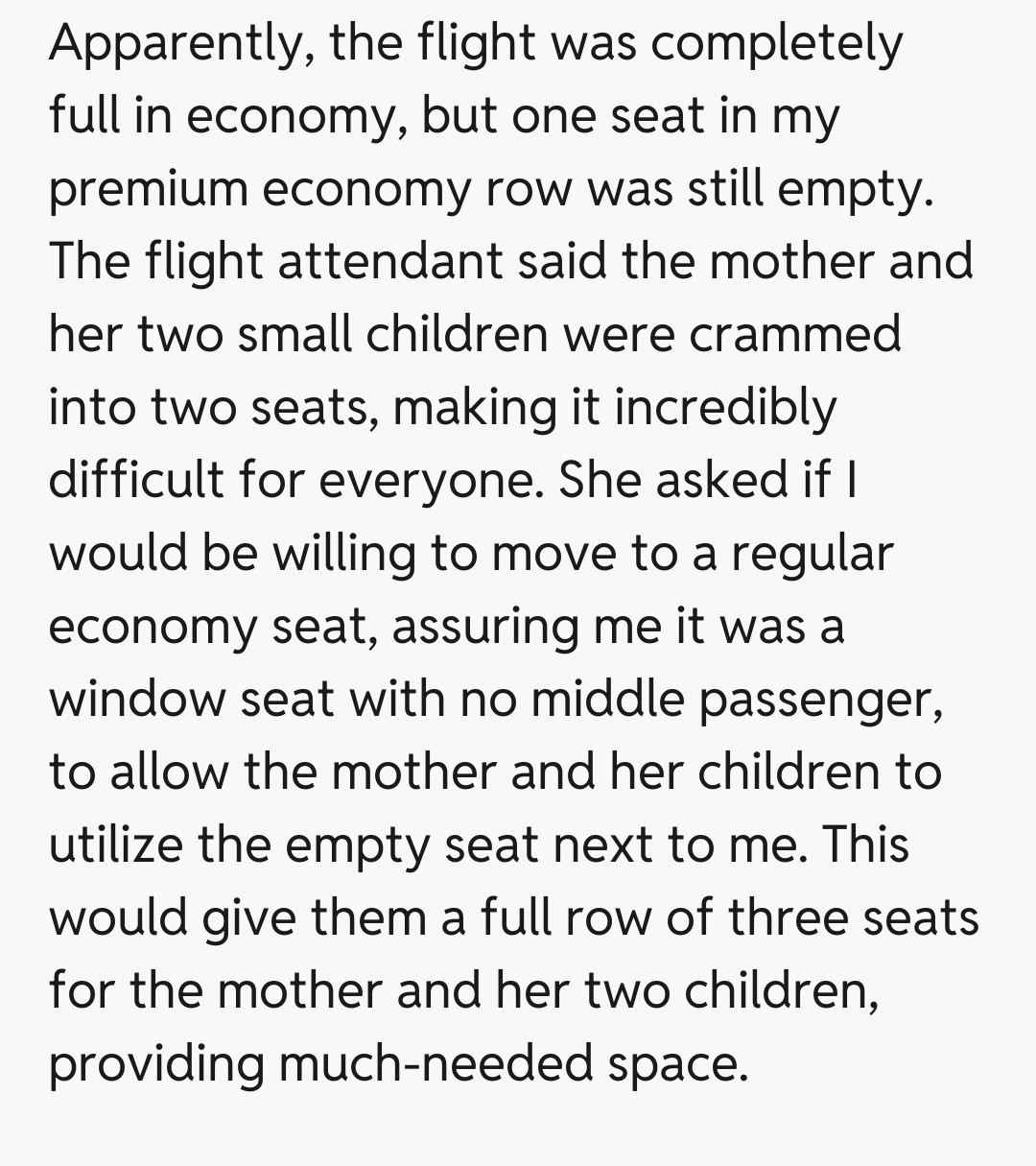 Apparently, the flight was completely full in economy, but one seat in my premium economy row was still empty. The flight attendant said the mother and her two small children were crammed into two seats, making it incredibly difficult for everyone. She asked if I would be willing to move to a regular economy seat, assuring me it was a window seat with no middle passenger, to allow the mother and her children to utilize the empty seat next to me. This would give them a full row of three seats for the mother and her two children, providing much-needed space.